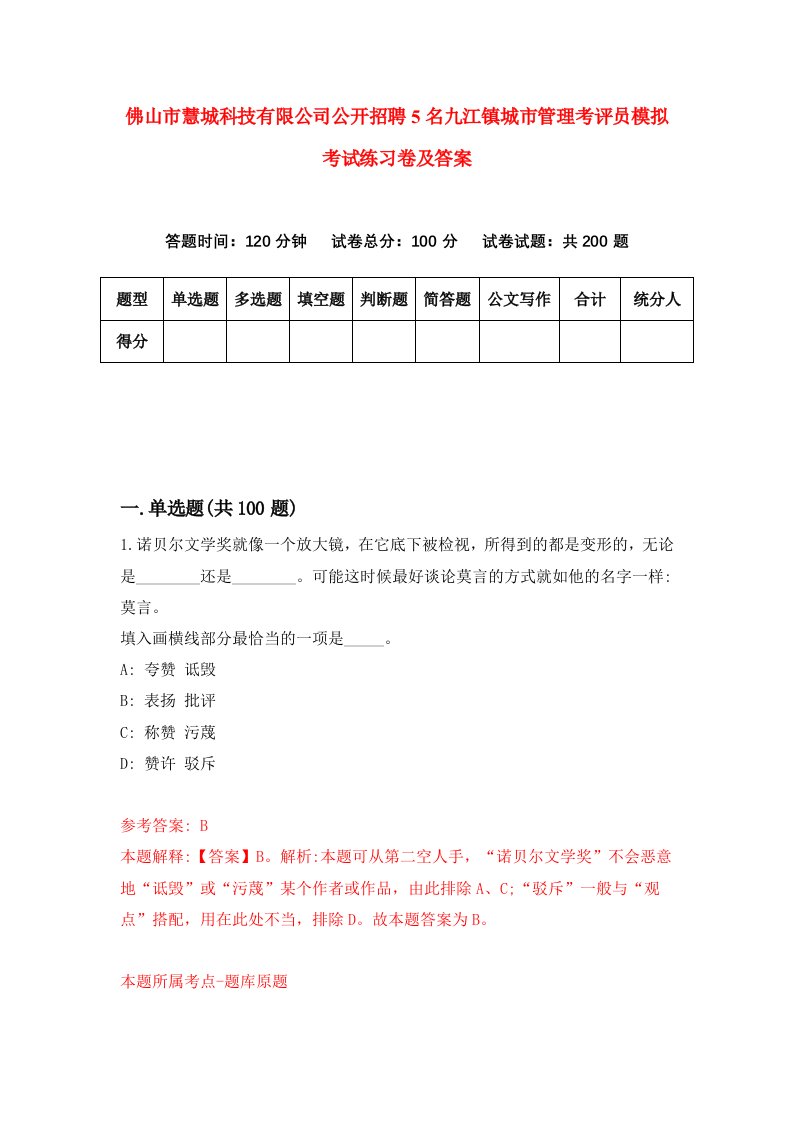 佛山市慧城科技有限公司公开招聘5名九江镇城市管理考评员模拟考试练习卷及答案

答题时间：120分钟　试卷总分：100分　试卷试题：共200题

| 题型 | 单选题 | 多选题 | 填空题 | 判断题 | 简答题 | 公文写作 | 合计 | 统分人 |
|---|---|---|---|---|---|---|---|---|
| 得分 | | | | | | | | |

一.单选题(共100题)

1.诺贝尔文学奖就像一个放大镜，在它底下被检视，所得到的都是变形的，无论是________还是________。可能这时候最好谈论莫言的方式就如他的名字一样:莫言。
填入画横线部分最恰当的一项是_____。
A: 夸赞 诋毁
B: 表扬 批评
C: 称赞 污蔑
D: 赞许 驳斥

参考答案: B
本题解释:【答案】B。解析:本题可从第二空人手，“诺贝尔文学奖”不会恶意地“诋毁”或“污蔑”某个作者或作品，由此排除A、C;“驳斥”一般与“观点”搭配，用在此处不当，排除D。故本题答案为B。

本题所属考点-题库原题